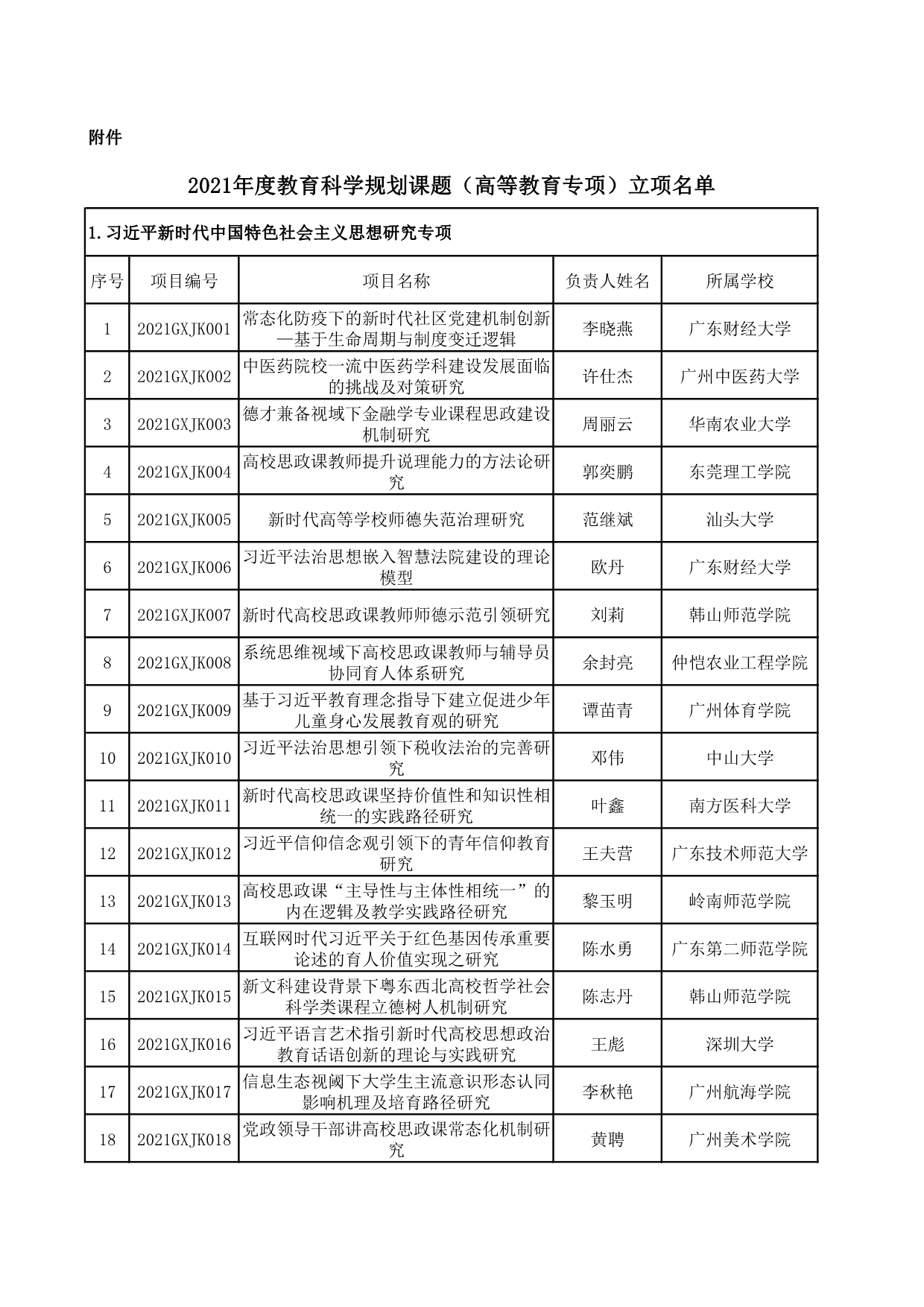 附件

2021年度教育科学规划课题（高等教育专项）立项名单

| 1.习近平新时代中国特色社会主义思想研究专项 | | | | |
|---|---|---|---|---|
| 序号 | 项目编号 | 项目名称 | 负责人姓名 | 所属学校 |
| 1 | 2021GXJK001 | 常态化防疫下的新时代社区党建机制创新—基于生命周期与制度变迁逻辑 | 李晓燕 | 广东财经大学 |
| 2 | 2021GXJK002 | 中医药院校一流中医药学科建设发展面临的挑战及对策研究 | 许仕杰 | 广州中医药大学 |
| 3 | 2021GXJK003 | 德才兼备视域下金融学专业课程思政建设机制研究 | 周丽云 | 华南农业大学 |
| 4 | 2021GXJK004 | 高校思政课教师提升说理能力的方法论研究 | 郭奕鹏 | 东莞理工学院 |
| 5 | 2021GXJK005 | 新时代高等学校师德失范治理研究 | 范继斌 | 汕头大学 |
| 6 | 2021GXJK006 | 习近平法治思想嵌入智慧法院建设的理论模型 | 欧丹 | 广东财经大学 |
| 7 | 2021GXJK007 | 新时代高校思政课教师师德示范引领研究 | 刘莉 | 韩山师范学院 |
| 8 | 2021GXJK008 | 系统思维视域下高校思政课教师与辅导员协同育人体系研究 | 余封亮 | 仲恺农业工程学院 |
| 9 | 2021GXJK009 | 基于习近平教育理念指导下建立促进少年儿童身心发展教育观的研究 | 谭苗青 | 广州体育学院 |
| 10 | 2021GXJK010 | 习近平法治思想引领下税收法治的完善研究 | 邓伟 | 中山大学 |
| 11 | 2021GXJK011 | 新时代高校思政课坚持价值性和知识性相统一的实践路径研究 | 叶鑫 | 南方医科大学 |
| 12 | 2021GXJK012 | 习近平信仰信念观引领下的青年信仰教育研究 | 王夫营 | 广东技术师范大学 |
| 13 | 2021GXJK013 | 高校思政课“主导性与主体性相统一”的内在逻辑及教学实践路径研究 | 黎玉明 | 岭南师范学院 |
| 14 | 2021GXJK014 | 互联网时代习近平关于红色基因传承重要论述的育人价值实现之研究 | 陈水勇 | 广东第二师范学院 |
| 15 | 2021GXJK015 | 新文科建设背景下粤东西北高校哲学社会科学类课程立德树人机制研究 | 陈志丹 | 韩山师范学院 |
| 16 | 2021GXJK016 | 习近平语言艺术指引新时代高校思想政治教育话语创新的理论与实践研究 | 王彪 | 深圳大学 |
| 17 | 2021GXJK017 | 信息生态视阈下大学生主流意识形态认同影响机理及培育路径研究 | 李秋艳 | 广州航海学院 |
| 18 | 2021GXJK018 | 党政领导干部讲高校思政课常态化机制研究 | 黄聘 | 广州美术学院 |